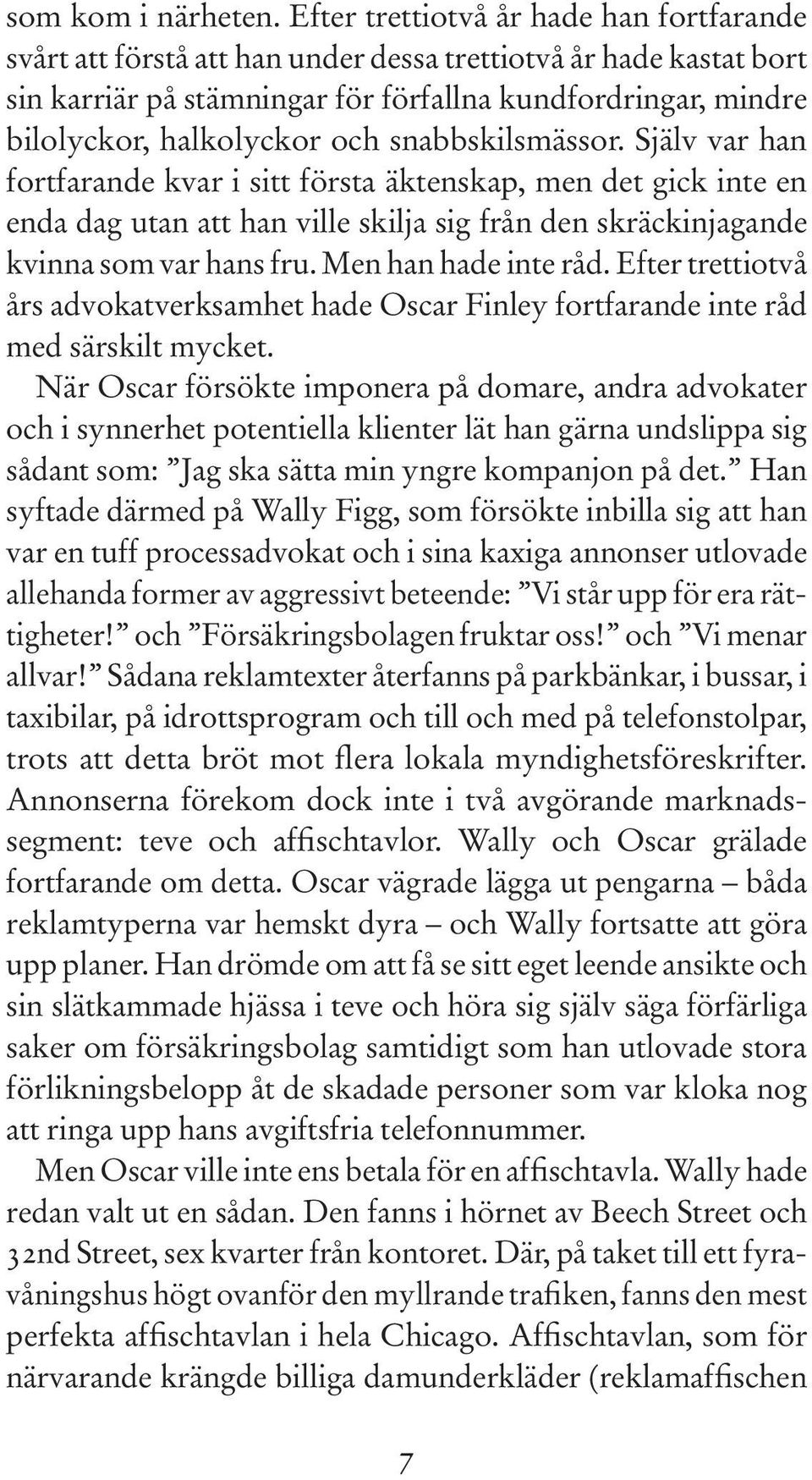 som kom i närheten. Efter trettiotvå år hade han fortfarande svårt att förstå att han under dessa trettiotvå år hade kastat bort sin karriär på stämningar för förfallna kundfordringar, mindre bilolyckor, halkolyckor och snabbskilsmässor. Själv var han fortfarande kvar i sitt första äktenskap, men det gick inte en enda dag utan att han ville skilja sig från den skräckinjagande kvinna som var hans fru. Men han hade inte råd. Efter trettiotvå års advokatverksamhet hade Oscar Finley fortfarande inte råd med särskilt mycket.

När Oscar försökte imponera på domare, andra advokater och i synnerhet potentiella klienter lät han gärna undslippa sig sådant som: ”Jag ska sätta min yngre kompanjon på det.” Han syftade därmed på Wally Figg, som försökte inbilla sig att han var en tuff processadvokat och i sina kaxiga annonser utlovade allehanda former av aggressivt beteende: ”Vi står upp för era rättigheter!” och ”Försäkringsbolagen fruktar oss!” och ”Vi menar allvar!” Sådana reklamtexter återfanns på parkbänkar, i bussar, i taxibilar, på idrottsprogram och till och med på telefonstolpar, trots att detta bröt mot flera lokala myndighetsföreskrifter. Annonserna förekom dock inte i två avgörande marknadssegment: teve och affischtavlor. Wally och Oscar grälade fortfarande om detta. Oscar vägrade lägga ut pengarna – båda reklamtyperna var hemskt dyra – och Wally fortsatte att göra upp planer. Han drömde om att få se sitt eget leende ansikte och sin slätkammade hjässa i teve och höra sig själv säga förfärliga saker om försäkringsbolag samtidigt som han utlovade stora förlikningsbelopp åt de skadade personer som var kloka nog att ringa upp hans avgiftsfria telefonnummer.

Men Oscar ville inte ens betala för en affischtavla. Wally hade redan valt ut en sådan. Den fanns i hörnet av Beech Street och 32nd Street, sex kvarter från kontoret. Där, på taket till ett fyravåningshus högt ovanför den myllrande trafiken, fanns den mest perfekta affischtavlan i hela Chicago. Affischtavlan, som för närvarande krängde billiga damunderkläder (reklamaffischen

7